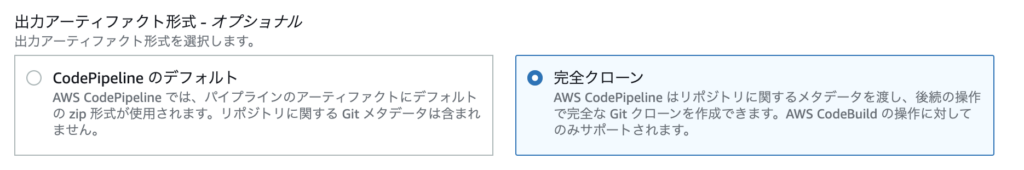 出力アーティファクト形式 - オプショナル
出力アーティファクト形式を選択します。

CodePipeline のデフォルト
AWS CodePipeline では、パイプラインのアーティファクトにデフォルトの zip 形式が使用されます。リポジトリに関する Git メタデータは含まれません。

完全クローン
AWS CodePipeline はリポジトリに関するメタデータを渡し、後続の操作で完全な Git クローンを作成できます。AWS CodeBuild の操作に対してのみサポートされます。